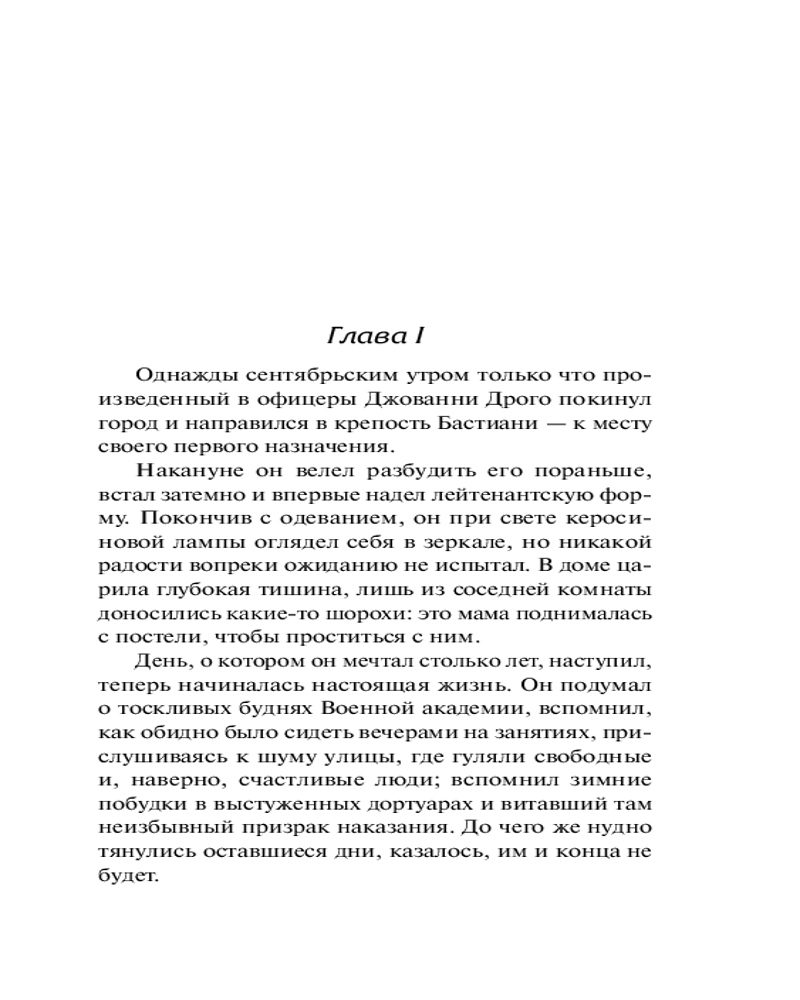 Глава I

Однажды сентябрьским утром только что произведенный в офицеры Джованни Дрого покинул город и направился в крепость Бастиани — к месту своего первого назначения.

Накануне он велел разбудить его пораньше, встал затемно и впервые надел лейтенантскую форму. Покончив с одеванием, он при свете керосиновой лампы оглядел себя в зеркале, но никакой радости вопреки ожиданию не испытал. В доме царила глубокая тишина, лишь из соседней комнаты доносились какие-то шорохи: это мама поднималась с постели, чтобы проститься с ним.

День, о котором он мечтал столько лет, наступил, теперь начиналась настоящая жизнь. Он подумал о тоскливых буднях Военной академии, вспомнил, как обидно было сидеть вечерами на занятиях, прислушиваясь к шуму улицы, где гуляли свободные и, наверно, счастливые люди; вспомнил зимние побудки в выстуженных дортуарах и витавший там неизбывный призрак наказания. До чего же нудно тянулись оставшиеся дни, казалось, им и конца не будет.